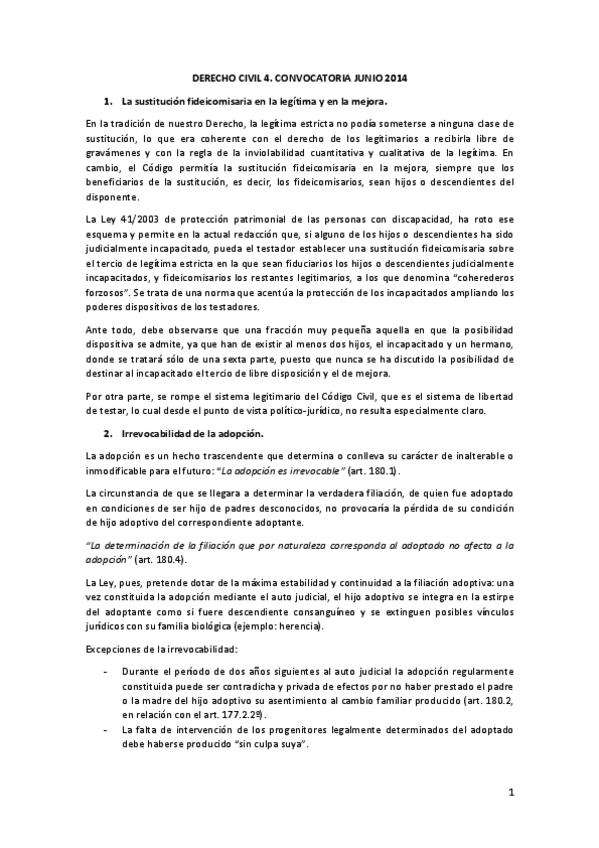 DERECHO CIVIL 4. CONVOCATORIA JUNIO 2014

1. La sustitución fideicomisaria en la legítima y en la mejora.

En la tradición de nuestro Derecho, la legítima estricta no podía someterse a ninguna clase de sustitución, lo que era coherente con el derecho de los legitimarios a recibirla libre de gravámenes y con la regla de la inviolabilidad cuantitativa y cualitativa de la legítima. En cambio, el Código permitía la sustitución fideicomisaria en la mejora, siempre que los beneficiarios de la sustitución, es decir, los fideicomisarios, sean hijos o descendientes del disponente.

La Ley 41/2003 de protección patrimonial de las personas con discapacidad, ha roto ese esquema y permite en la actual redacción que, si alguno de los hijos o descendientes ha sido judicialmente incapacitado, pueda el testador establecer una sustitución fideicomisaria sobre el tercio de legítima estricta en la que sean fiduciarios los hijos o descendientes judicialmente incapacitados, y fideicomisarios los restantes legitimarios, a los que denomina "coherederos forzosos". Se trata de una norma que acentúa la protección de los incapacitados ampliando los poderes dispositivos de los testadores.

Ante todo, debe observarse que una fracción muy pequeña aquella en que la posibilidad dispositiva se admite, ya que han de existir al menos dos hijos, el incapacitado y un hermano, donde se tratará sólo de una sexta parte, puesto que nunca se ha discutido la posibilidad de destinar al incapacitado el tercio de libre disposición y el de mejora.

Por otra parte, se rompe el sistema legitimario del Código Civil, que es el sistema de libertad de testar, lo cual desde el punto de vista político-jurídico, no resulta especialmente claro.

2. Irrevocabilidad de la adopción.

La adopción es un hecho trascendente que determina o conlleva su carácter de inalterable o inmodificable para el futuro: "La adopción es irrevocable" (art. 180.1).

La circunstancia de que se llegara a determinar la verdadera filiación, de quien fue adoptado en condiciones de ser hijo de padres desconocidos, no provocaría la pérdida de su condición de hijo adoptivo del correspondiente adoptante.

"La determinación de la filiación que por naturaleza corresponda al adoptado no afecta a la adopción" (art. 180.4).

La Ley, pues, pretende dotar de la máxima estabilidad y continuidad a la filiación adoptiva: una vez constituida la adopción mediante el auto judicial, el hijo adoptivo se integra en la estirpe del adoptante como si fuere descendiente consanguíneo y se extinguen posibles vínculos jurídicos con su familia biológica (ejemplo: herencia).

Excepciones de la irrevocabilidad:

- Durante el período de dos años siguientes al auto judicial la adopción regularmente constituida puede ser contradicha y privada de efectos por no haber prestado el padre o la madre del hijo adoptivo su asentimiento al cambio familiar producido (art. 180.2, en relación con el art. 177.2.2º).
- La falta de intervención de los progenitores legalmente determinados del adoptado debe haberse producido "sin culpa suya".

1